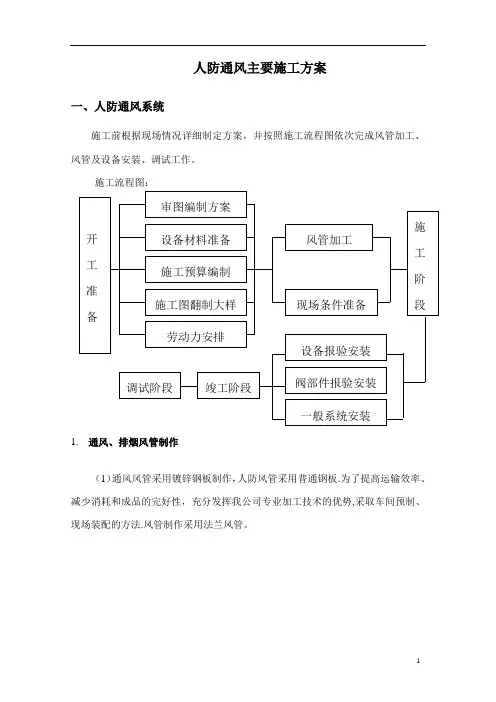 人防通风主要施工方案

一、人防通风系统

施工前根据现场情况详细制定方案，并按照施工流程图依次完成风管加工、风管及设备安装、调试工作。

施工流程图：

开工准备

审图编制方案

设备材料准备

施工预算编制

施工图翻制大样

劳动力安排

风管加工

现场条件准备

施工阶段

设备报验安装

阀部件报验安装

一般系统安装

竣工阶段

调试阶段

1. 通风、排烟风管制作

（1）通风风管采用镀锌钢板制作，人防风管采用普通钢板.为了提高运输效率、减少消耗和成品的完好性，充分发挥我公司专业加工技术的优势,采取车间预制、现场装配的方法.风管制作采用法兰风管。

1